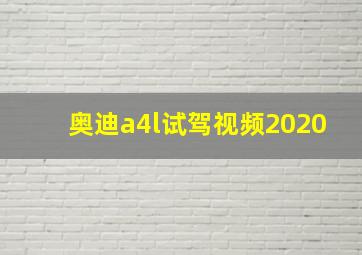 奥迪a4l试驾视频2020